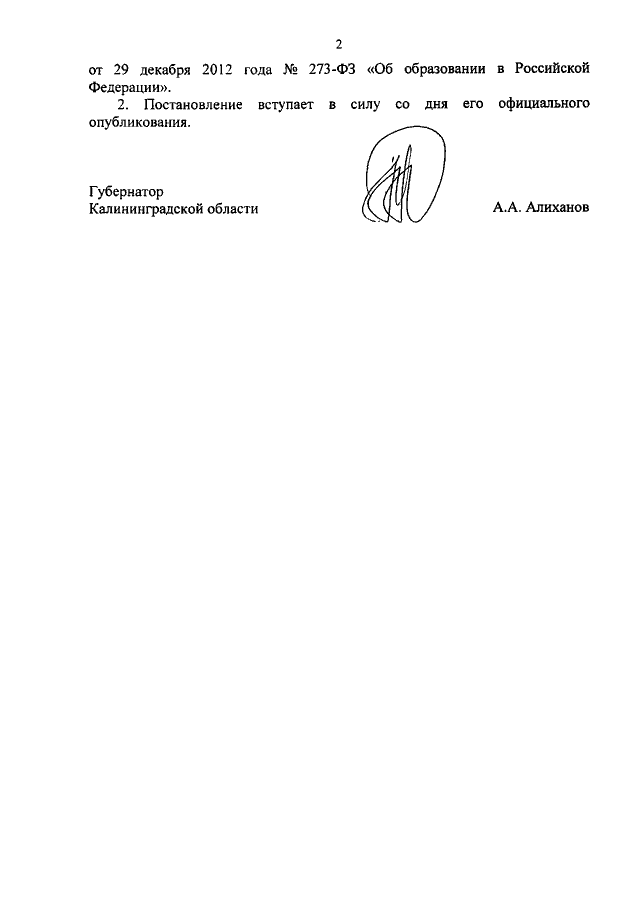 2

от 29 декабря 2012 года № 273-ФЗ «Об образовании в Российской Федерации».

2. Постановление вступает в силу со дня его официального опубликования.

Губернатор
Калининградской области А.А. Алиханов